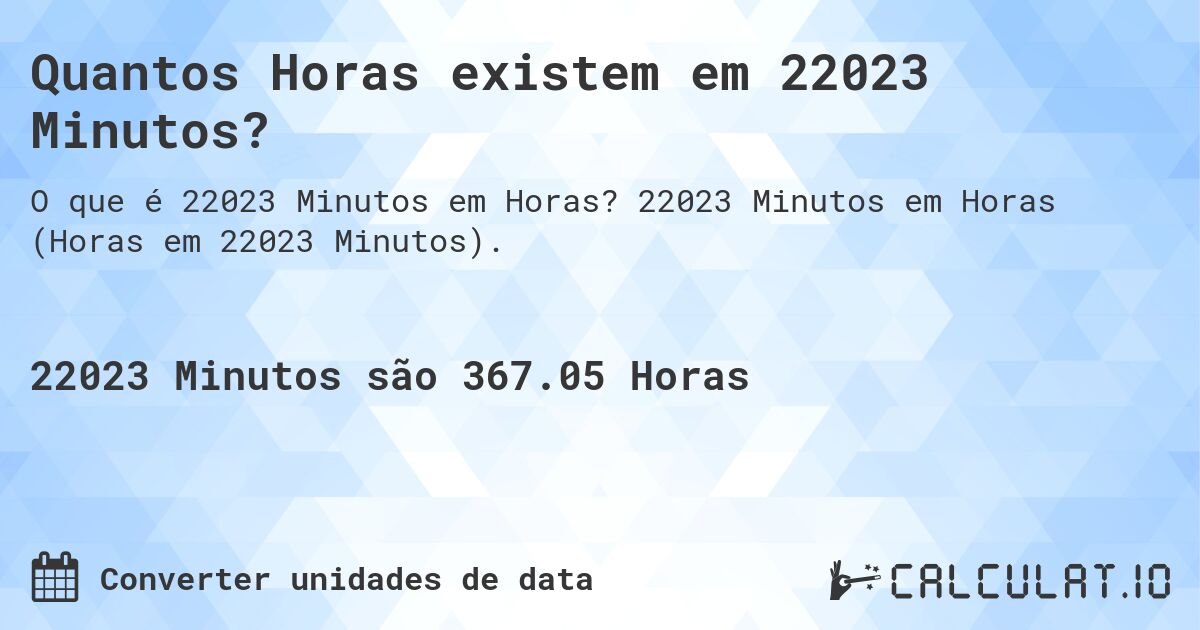 Quantos Horas existem em 22023 Minutos?

O que é 22023 Minutos em Horas? 22023 Minutos em Horas (Horas em 22023 Minutos).

22023 Minutos são 367.05 Horas

Converter unidades de data

CALCULAT.IO